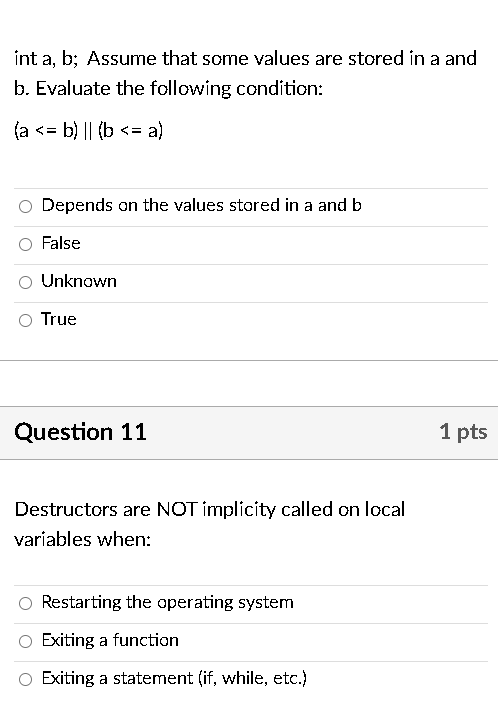 int a, b; Assume that some values are stored in a and b. Evaluate the following condition:

(a <= b) || (b <= a)

Depends on the values stored in a and b

False

Unknown

True

Question 11

1 pts

Destructors are NOT implicity called on local variables when:

Restarting the operating system

Exiting a function

Exiting a statement (if, while, etc.)